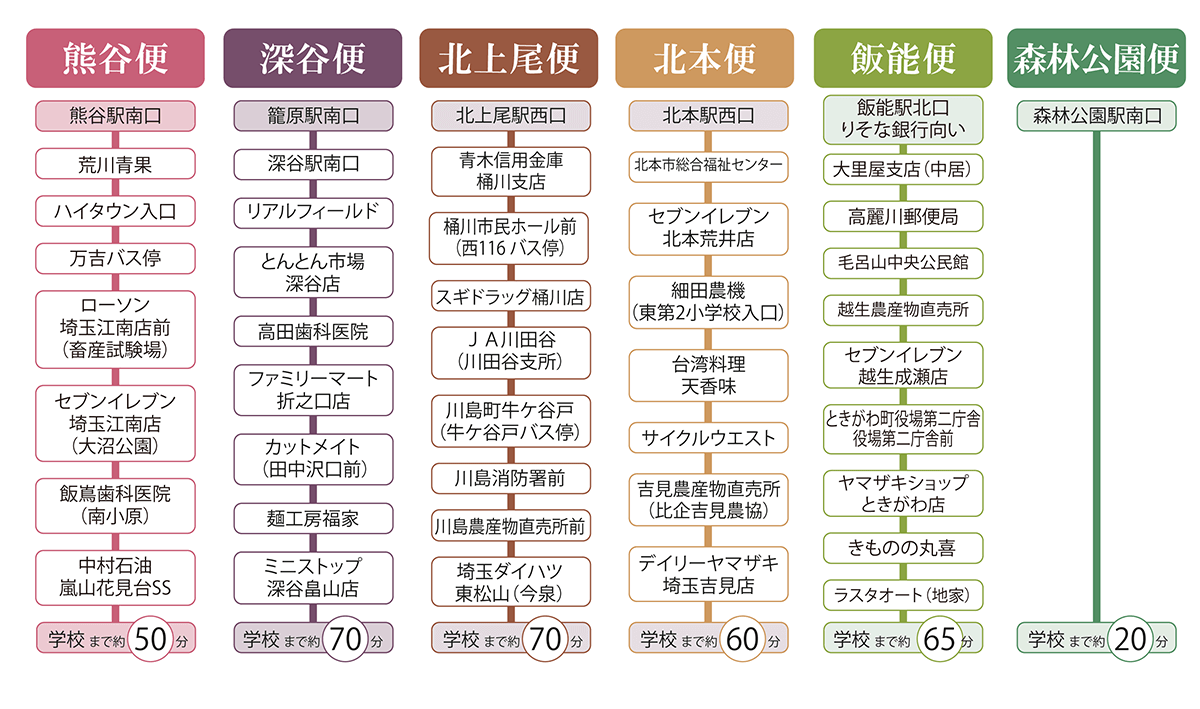 熊谷便

熊谷駅南口

荒川青果

ハイタウン入口

万吉バス停

ローソン
埼玉江南店前
（畜産試験場）

セブンイレブン
埼玉江南店
（大沼公園）

飯嶌歯科医院
（南小原）

中村石油
嵐山花見台SS

学校 まで約 50 分

深谷便

籠原駅南口

深谷駅南口

リアルフィールド

とんとん市場
深谷店

高田歯科医院

ファミリーマート
折之口店

カットメイト
（田中沢口前）

麺工房福家

ミニストップ
深谷畠山店

学校 まで約 70 分

北上尾便

北上尾駅西口

青木信用金庫
桶川支店

桶川市民ホール前
（西116バス停）

スギドラッグ桶川店

ＪＡ川田谷
（川田谷支所）

川島町牛ケ谷戸
（牛ケ谷戸バス停）

川島消防署前

川島農産物直売所前

埼玉ダイハツ
東松山（今泉）

学校 まで約 70 分

北本便

北本駅西口

北本市総合福祉センター

セブンイレブン
北本荒井店

細田農機
（東第2小学校入口）

台湾料理
天香味

サイクルウエスト

吉見農産物直売所
（比企吉見農協）

デイリーヤマザキ
埼玉吉見店

学校 まで約 60 分

飯能便

飯能駅北口
りそな銀行向い

大里屋支店（中居）

高麗川郵便局

毛呂山中央公民館

越生農産物直売所

セブンイレブン
越生成瀬店

ときがわ町役場第二庁舎
役場第二庁舎前

ヤマザキショップ
ときがわ店

きものの丸喜

ラスタオート（地家）

学校 まで約 65 分

森林公園便

森林公園駅南口

学校 まで約 20 分